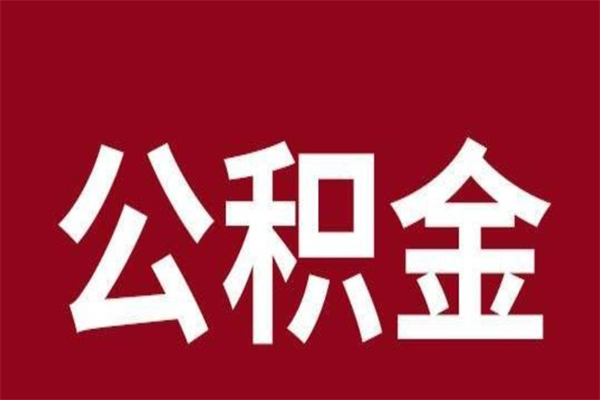 公积金